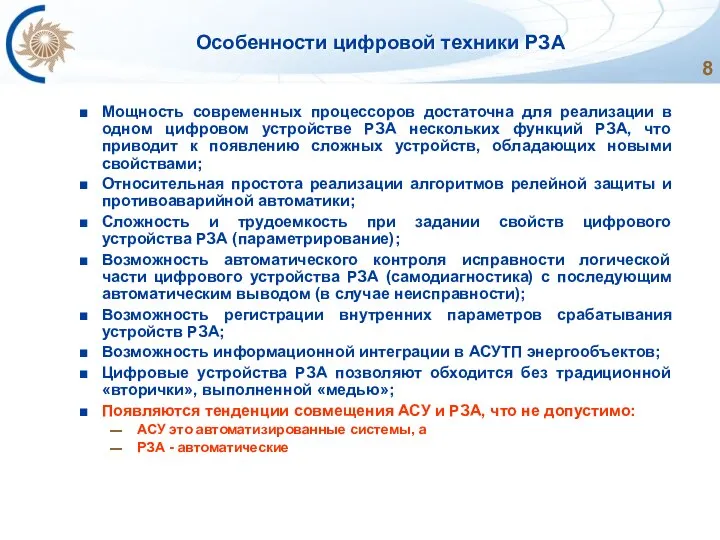 Особенности цифровой техники РЗА

8

■ Мощность современных процессоров достаточна для реализации в одном цифровом устройстве РЗА нескольких функций РЗА, что приводит к появлению сложных устройств, обладающих новыми свойствами;

■ Относительная простота реализации алгоритмов релейной защиты и противоаварийной автоматики;

■ Сложность и трудоемкость при задании свойств цифрового устройства РЗА (параметрирование);

■ Возможность автоматического контроля исправности логической части цифрового устройства РЗА (самодиагностика) с последующим автоматическим выводом (в случае неисправности);

■ Возможность регистрации внутренних параметров срабатывания устройств РЗА;

■ Возможность информационной интеграции в АСУТП энергообъектов;

■ Цифровые устройства РЗА позволяют обходится без традиционной «вторички», выполненной «медью»;

■ Появляются тенденции совмещения АСУ и РЗА, что не допустимо:

— АСУ это автоматизированные системы, а

— РЗА - автоматические